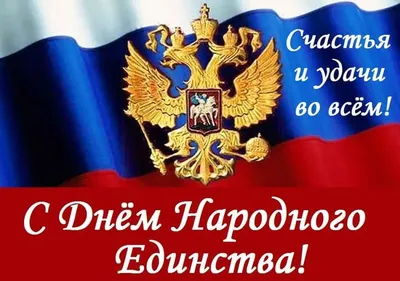 Счастья и удачи во всём!

С Днём Народного Единства!